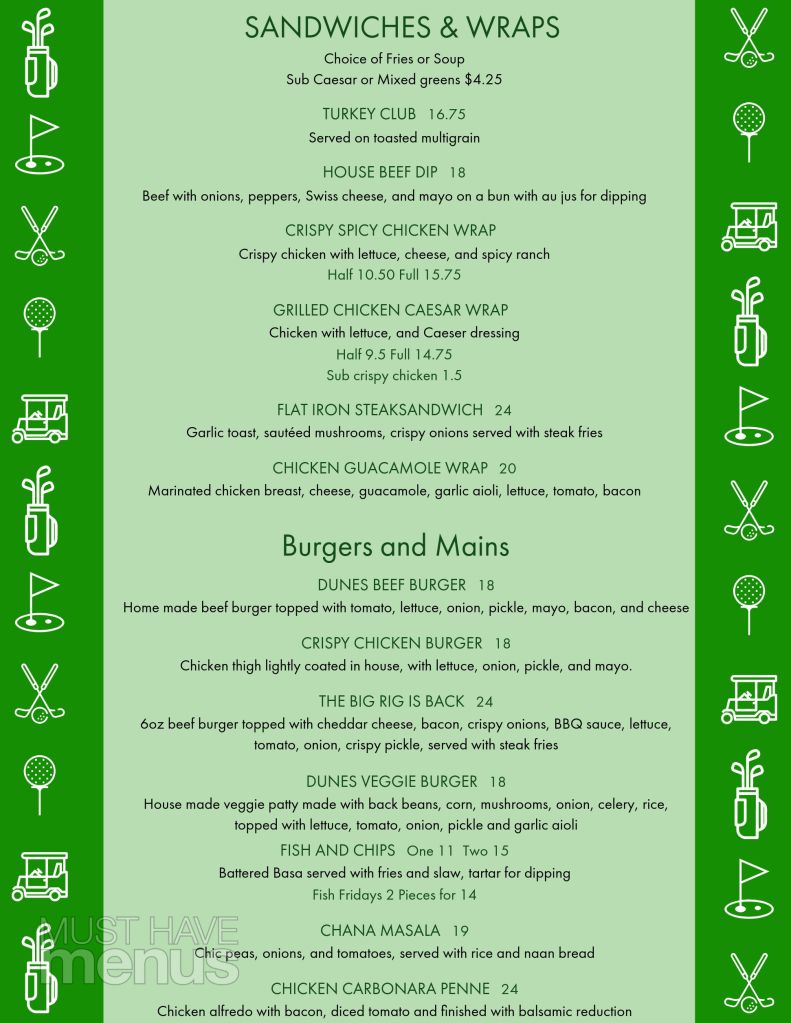 SANDWICHES & WRAPS
Choice of Fries or Soup
Sub Caesar or Mixed greens $4.25

TURKEY CLUB 16.75
Served on toasted multigrain

HOUSE BEEF DIP 18
Beef with onions, peppers, Swiss cheese, and mayo on a bun with au jus for dipping

CRISPY SPICY CHICKEN WRAP
Crispy chicken with lettuce, cheese, and spicy ranch
Half 10.50 Full 15.75

GRILLED CHICKEN CAESAR WRAP
Chicken with lettuce, and Caeser dressing
Half 9.5 Full 14.75
Sub crispy chicken 1.5

FLAT IRON STEAKSANDWICH 24
Garlic toast, sautéed mushrooms, crispy onions served with steak fries

CHICKEN GUACAMOLE WRAP 20
Marinated chicken breast, cheese, guacamole, garlic aioli, lettuce, tomato, bacon

Burgers and Mains

DUNES BEEF BURGER 18
Home made beef burger topped with tomato, lettuce, onion, pickle, mayo, bacon, and cheese

CRISPY CHICKEN BURGER 18
Chicken thigh lightly coated in house, with lettuce, onion, pickle, and mayo.

THE BIG RIG IS BACK 24
6oz beef burger topped with cheddar cheese, bacon, crispy onions, BBQ sauce, lettuce, tomato, onion, crispy pickle, served with steak fries

DUNES VEGGIE BURGER 18
House made veggie patty made with back beans, corn, mushrooms, onion, celery, rice, topped with lettuce, tomato, onion, pickle and garlic aioli

FISH AND CHIPS One 11 Two 15
Battered Basa served with fries and slaw, tartar for dipping
Fish Fridays 2 Pieces for 14

CHANA MASALA 19
Chic peas, onions, and tomatoes, served with rice and naan bread

CHICKEN CARBONARA PENNE 24
Chicken alfredo with bacon, diced tomato and finished with balsamic reduction

MUST HAVE menus